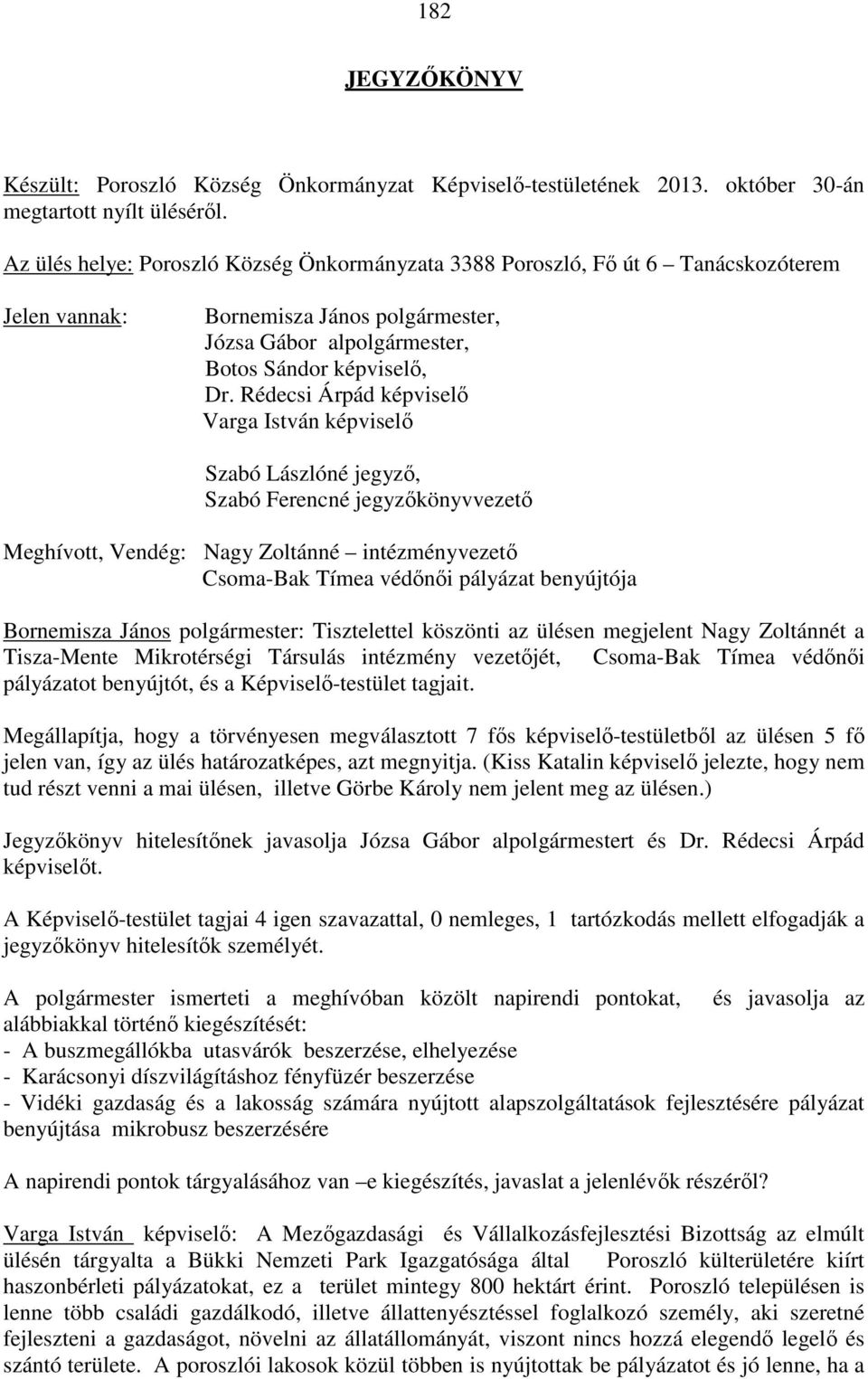 182

JEGYZŐKÖNYV

Készült: Poroszló Község Önkormányzat Képviselő-testületének 2013. október 30-án megtartott nyílt üléséről.

Az ülés helye: Poroszló Község Önkormányzata 3388 Poroszló, Fő út 6 – Tanácskozóterem

Jelen vannak: Bornemisza János polgármester, Józsa Gábor alpolgármester, Botos Sándor képviselő, Dr. Rédecsi Árpád képviselő Varga István képviselő

Szabó Lászlóné jegyző, Szabó Ferencné jegyzőkönyvvezető

Meghívott, Vendég: Nagy Zoltánné – intézményvezető Csoma-Bak Tímea védőnői pályázat benyújtója

Bornemisza János polgármester: Tisztelettel köszönti az ülésen megjelent Nagy Zoltánnét a Tisza-Mente Mikrotérségi Társulás intézmény vezetőjét, Csoma-Bak Tímea védőnői pályázatot benyújtót, és a Képviselő-testület tagjait.

Megállapítja, hogy a törvényesen megválasztott 7 fős képviselő-testületből az ülésen 5 fő jelen van, így az ülés határozatképes, azt megnyitja. (Kiss Katalin képviselő jelezte, hogy nem tud részt venni a mai ülésen, illetve Görbe Károly nem jelent meg az ülésen.)

Jegyzőkönyv hitelesítőnek javasolja Józsa Gábor alpolgármestert és Dr. Rédecsi Árpád képviselőt.

A Képviselő-testület tagjai 4 igen szavazattal, 0 nemleges, 1 tartózkodás mellett elfogadják a jegyzőkönyv hitelesítők személyét.

A polgármester ismerteti a meghívóban közölt napirendi pontokat, és javasolja az alábbiakkal történő kiegészítését:
- A buszmegállókba utasvárók beszerzése, elhelyezése
- Karácsonyi díszvilágításhoz fényfüzér beszerzése
- Vidéki gazdaság és a lakosság számára nyújtott alapszolgáltatások fejlesztésére pályázat benyújtása mikrobusz beszerzésére

A napirendi pontok tárgyalásához van –e kiegészítés, javaslat a jelenlévők részéről?

Varga István képviselő: A Mezőgazdasági és Vállalkozásfejlesztési Bizottság az elmúlt ülésén tárgyalta a Bükki Nemzeti Park Igazgatósága által Poroszló külterületére kiírt haszonbérleti pályázatokat, ez a terület mintegy 800 hektárt érint. Poroszló településen is lenne több családi gazdálkodó, illetve állattenyésztéssel foglalkozó személy, aki szeretné fejleszteni a gazdaságot, növelni az állatállományát, viszont nincs hozzá elegendő legelő és szántó területe. A poroszlói lakosok közül többen is nyújtottak be pályázatot és jó lenne, ha a